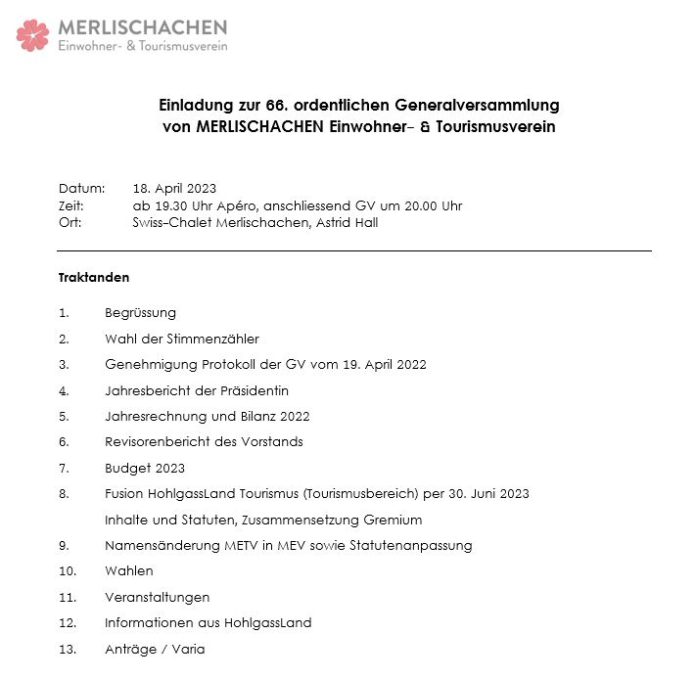 MERLISCHACHEN
Einwohner- & Tourismusverein

Einladung zur 66. ordentlichen Generalversammlung
von MERLISCHACHEN Einwohner- & Tourismusverein

Datum: 18. April 2023
Zeit: ab 19.30 Uhr Apéro, anschliessend GV um 20.00 Uhr
Ort: Swiss-Chalet Merlischachen, Astrid Hall

Traktanden

1. Begrüssung
2. Wahl der Stimmenzähler
3. Genehmigung Protokoll der GV vom 19. April 2022
4. Jahresbericht der Präsidentin
5. Jahresrechnung und Bilanz 2022
6. Revisorenbericht des Vorstands
7. Budget 2023
8. Fusion HohlgassLand Tourismus (Tourismusbereich) per 30. Juni 2023
Inhalte und Statuten, Zusammensetzung Gremium
9. Namensänderung METV in MEV sowie Statutenanpassung
10. Wahlen
11. Veranstaltungen
12. Informationen aus HohlgassLand
13. Anträge / Varia